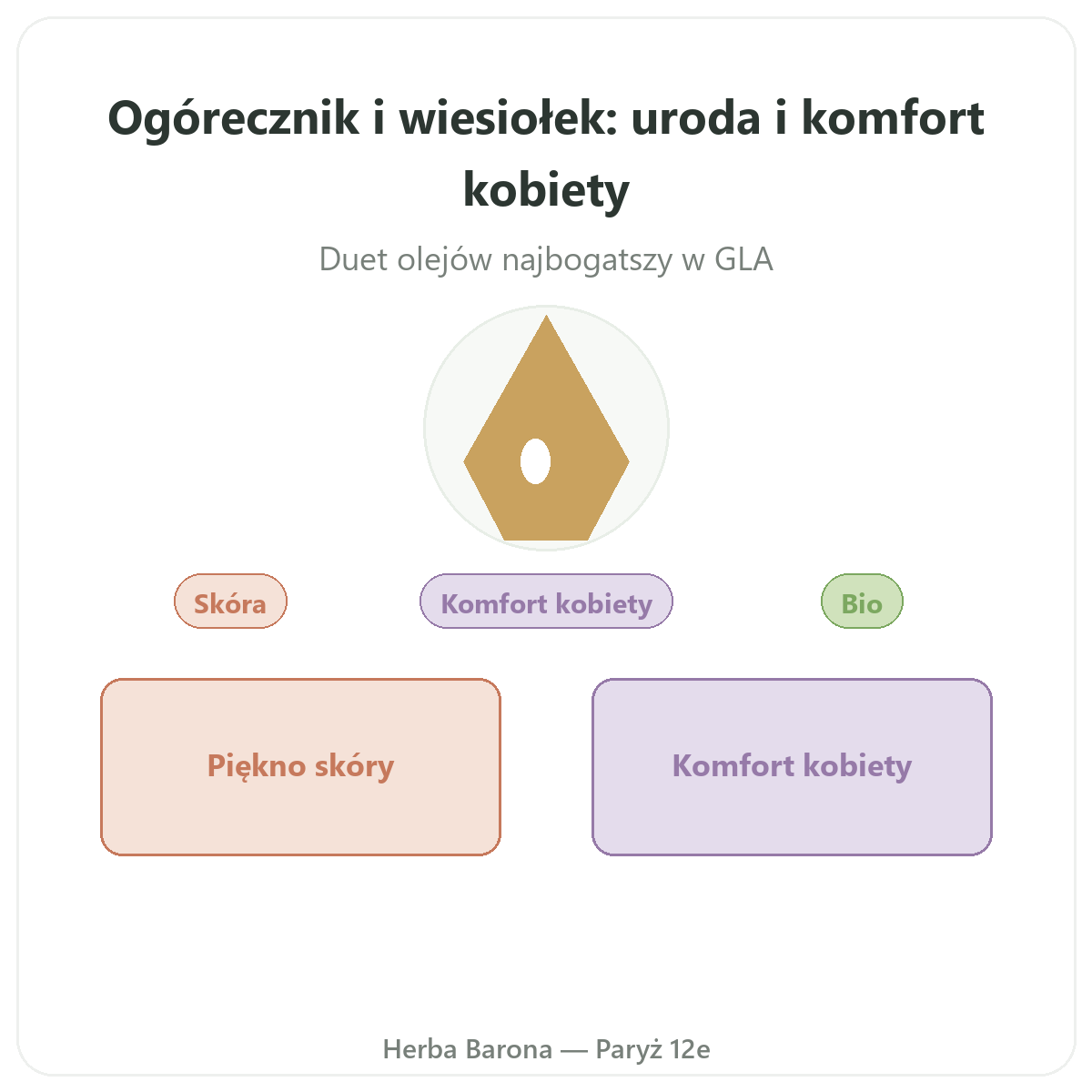 Ogórecznik i wiesiołek: uroda i komfort kobiety

Duet olejów najbogatszy w GLA

Skóra

Komfort kobiety

Bio

Piękno skóry

Komfort kobiety

Herba Barona — Paryż 12e